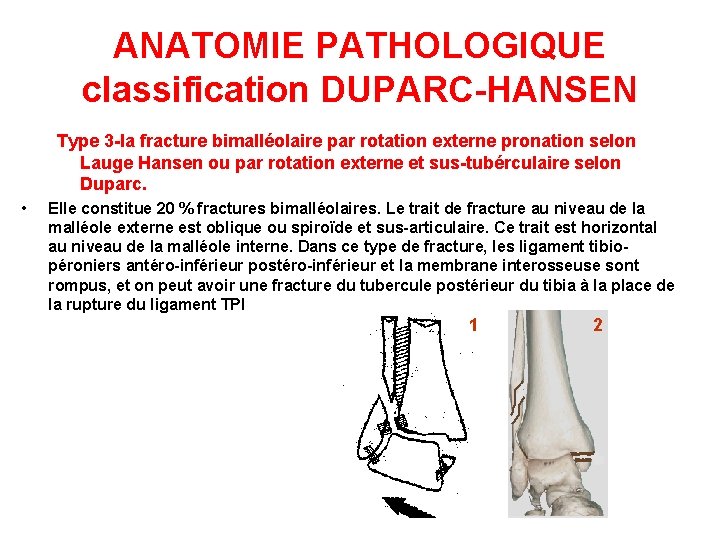 ANATOMIE PATHOLOGIQUE
classification DUPARC-HANSEN

Type 3-la fracture bimalléolaire par rotation externe pronation selon Lauge Hansen ou par rotation externe et sus-tubérculaire selon Duparc.

• Elle constitue 20 % fractures bimalléolaires. Le trait de fracture au niveau de la malléole externe est oblique ou spiroïde et sus-articulaire. Ce trait est horizontal au niveau de la malléole interne. Dans ce type de fracture, les ligament tibio-péroniers antéro-inférieur postéro-inférieur et la membrane interosseuse sont rompus, et on peut avoir une fracture du tubercule postérieur du tibia à la place de la rupture du ligament TPI

1

2